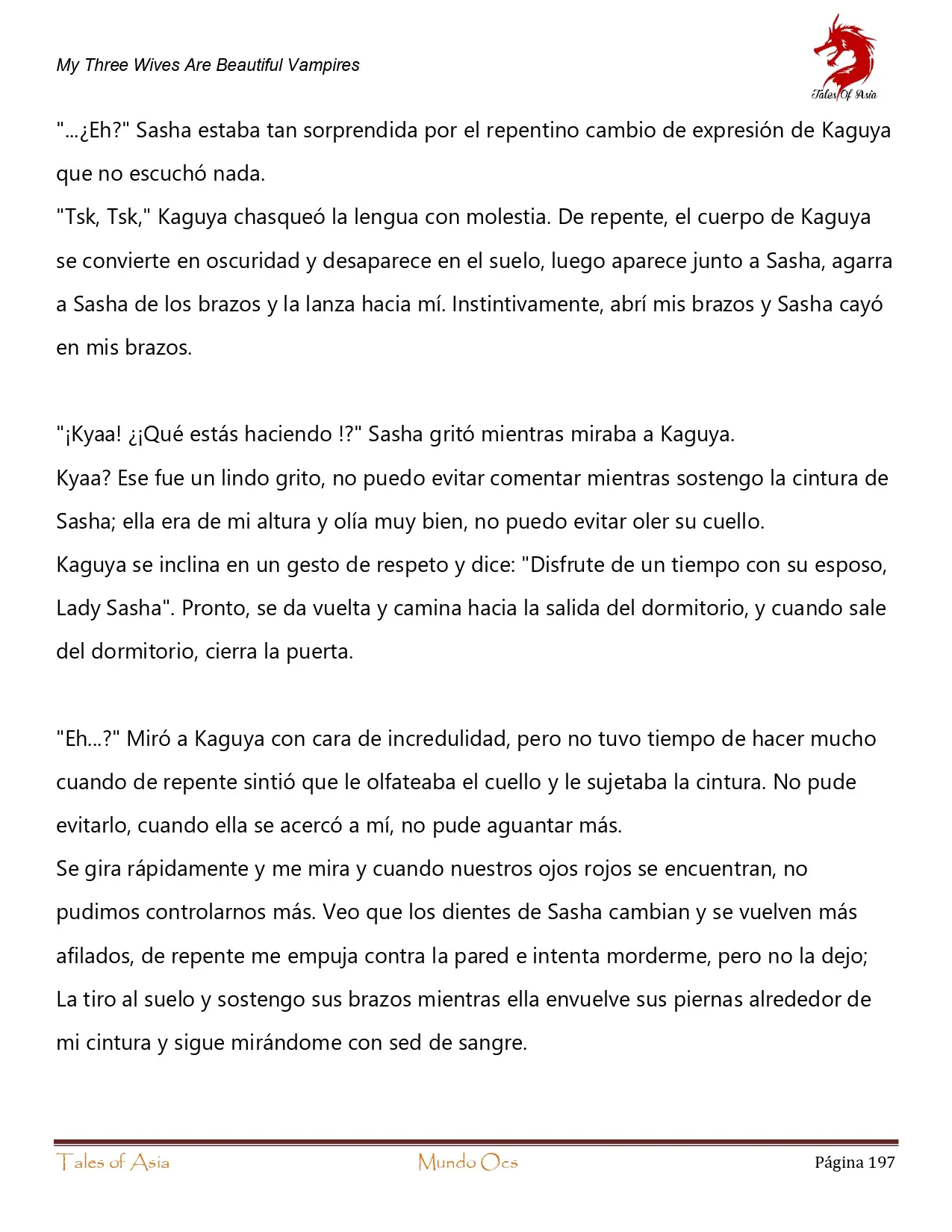 My Three Wives Are Beautiful Vampires

Tales Of Asia

"...¿Eh?" Sasha estaba tan sorprendida por el repentino cambio de expresión de Kaguya que no escuchó nada.
"Tsk, Tsk," Kaguya chasqueó la lengua con molestia. De repente, el cuerpo de Kaguya se convierte en oscuridad y desaparece en el suelo, luego aparece junto a Sasha, agarra a Sasha de los brazos y la lanza hacia mí. Instintivamente, abrí mis brazos y Sasha cayó en mis brazos.

"¡Kyaa! ¿¡Qué estás haciendo !?" Sasha gritó mientras miraba a Kaguya.
Kyaa? Ese fue un lindo grito, no puedo evitar comentar mientras sostengo la cintura de Sasha; ella era de mi altura y olía muy bien, no puedo evitar oler su cuello.
Kaguya se inclina en un gesto de respeto y dice: "Disfrute de un tiempo con su esposo, Lady Sasha". Pronto, se da vuelta y camina hacia la salida del dormitorio, y cuando sale del dormitorio, cierra la puerta.

"Eh...?" Miró a Kaguya con cara de incredulidad, pero no tuvo tiempo de hacer mucho cuando de repente sintió que le olfateaba el cuello y le sujetaba la cintura. No pude evitarlo, cuando ella se acercó a mí, no pude aguantar más.
Se gira rápidamente y me mira y cuando nuestros ojos rojos se encuentran, no pudimos controlarnos más. Veo que los dientes de Sasha cambian y se vuelven más afilados, de repente me empuja contra la pared e intenta morderme, pero no la dejo; La tiro al suelo y sostengo sus brazos mientras ella envuelve sus piernas alrededor de mi cintura y sigue mirándome con sed de sangre.

Tales of Asia Mundo Ocs Página 197